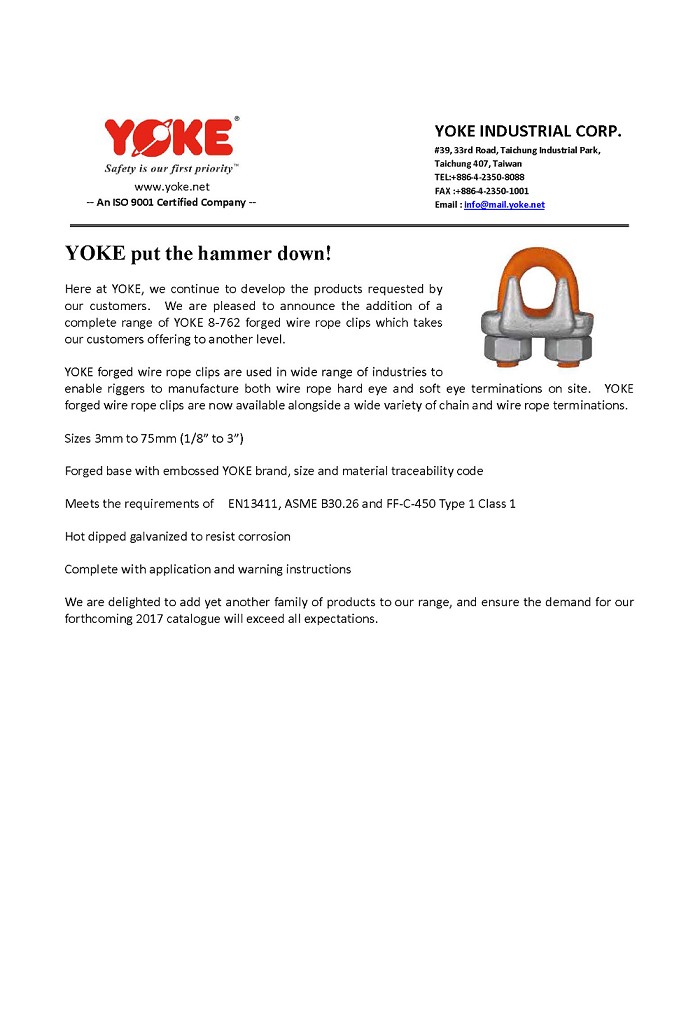 YOKE®
Safety is our first priority™
www.yoke.net
-- An ISO 9001 Certified Company --

YOKE INDUSTRIAL CORP.
#39, 33rd Road, Taichung Industrial Park,
Taichung 407, Taiwan
TEL:+886-4-2350-8088
FAX :+886-4-2350-1001
Email : info@mail.yoke.net

YOKE put the hammer down!

Here at YOKE, we continue to develop the products requested by our customers. We are pleased to announce the addition of a complete range of YOKE 8-762 forged wire rope clips which takes our customers offering to another level.

YOKE forged wire rope clips are used in wide range of industries to enable riggers to manufacture both wire rope hard eye and soft eye terminations on site. YOKE forged wire rope clips are now available alongside a wide variety of chain and wire rope terminations.

Sizes 3mm to 75mm (1/8" to 3")

Forged base with embossed YOKE brand, size and material traceability code

Meets the requirements of EN13411, ASME B30.26 and FF-C-450 Type 1 Class 1

Hot dipped galvanized to resist corrosion

Complete with application and warning instructions

We are delighted to add yet another family of products to our range, and ensure the demand for our forthcoming 2017 catalogue will exceed all expectations.